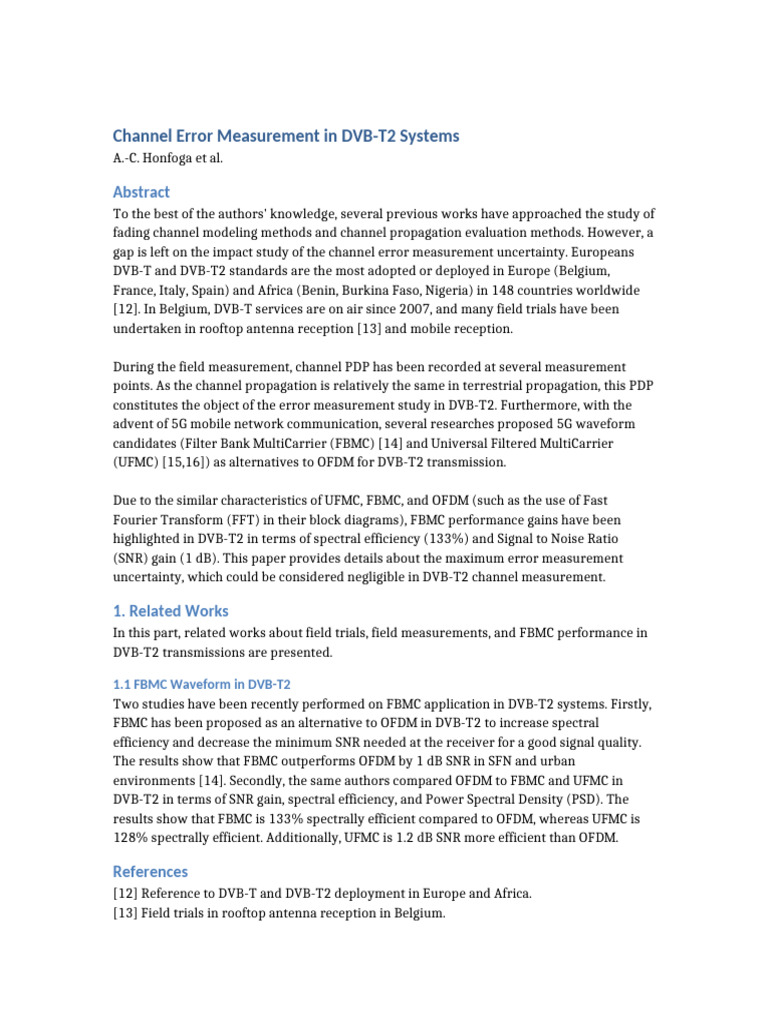 Channel Error Measurement in DVB-T2 Systems

A.-C. Honfoga et al.

Abstract

To the best of the authors' knowledge, several previous works have approached the study of fading channel modeling methods and channel propagation evaluation methods. However, a gap is left on the impact study of the channel error measurement uncertainty. Europeans DVB-T and DVB-T2 standards are the most adopted or deployed in Europe (Belgium, France, Italy, Spain) and Africa (Benin, Burkina Faso, Nigeria) in 148 countries worldwide [12]. In Belgium, DVB-T services are on air since 2007, and many field trials have been undertaken in rooftop antenna reception [13] and mobile reception.

During the field measurement, channel PDP has been recorded at several measurement points. As the channel propagation is relatively the same in terrestrial propagation, this PDP constitutes the object of the error measurement study in DVB-T2. Furthermore, with the advent of 5G mobile network communication, several researches proposed 5G waveform candidates (Filter Bank MultiCarrier (FBMC) [14] and Universal Filtered MultiCarrier (UFMC) [15,16]) as alternatives to OFDM for DVB-T2 transmission.

Due to the similar characteristics of UFMC, FBMC, and OFDM (such as the use of Fast Fourier Transform (FFT) in their block diagrams), FBMC performance gains have been highlighted in DVB-T2 in terms of spectral efficiency (133%) and Signal to Noise Ratio (SNR) gain (1 dB). This paper provides details about the maximum error measurement uncertainty, which could be considered negligible in DVB-T2 channel measurement.

1. Related Works

In this part, related works about field trials, field measurements, and FBMC performance in DVB-T2 transmissions are presented.

1.1 FBMC Waveform in DVB-T2

Two studies have been recently performed on FBMC application in DVB-T2 systems. Firstly, FBMC has been proposed as an alternative to OFDM in DVB-T2 to increase spectral efficiency and decrease the minimum SNR needed at the receiver for a good signal quality. The results show that FBMC outperforms OFDM by 1 dB SNR in SFN and urban environments [14]. Secondly, the same authors compared OFDM to FBMC and UFMC in DVB-T2 in terms of SNR gain, spectral efficiency, and Power Spectral Density (PSD). The results show that FBMC is 133% spectrally efficient compared to OFDM, whereas UFMC is 128% spectrally efficient. Additionally, UFMC is 1.2 dB SNR more efficient than OFDM.

References

[12] Reference to DVB-T and DVB-T2 deployment in Europe and Africa.
[13] Field trials in rooftop antenna reception in Belgium.